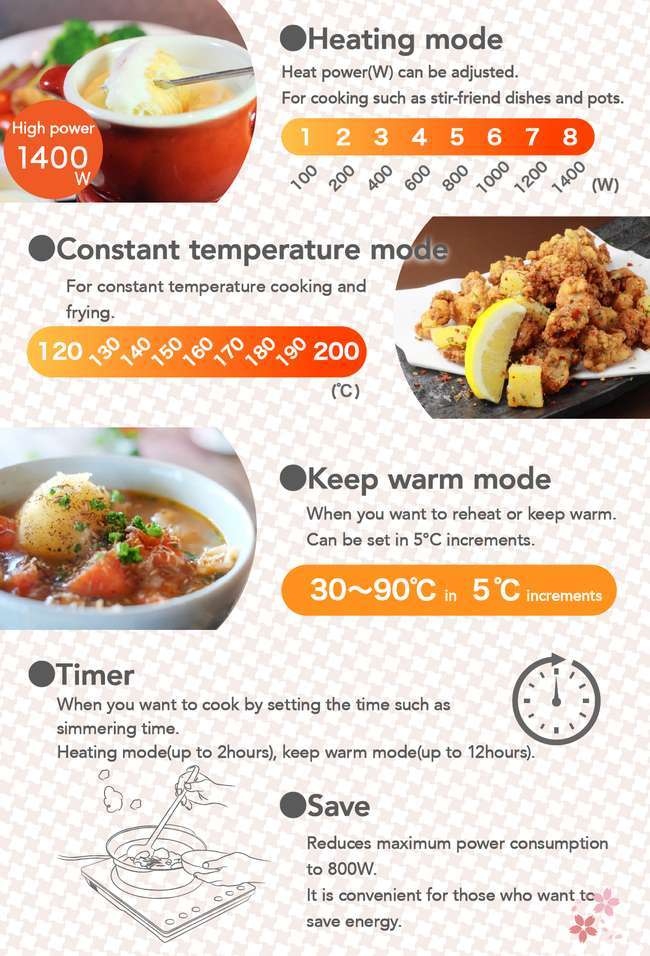 High power
1400
W

●Heating mode

Heat power(W) can be adjusted.
For cooking such as stir-friend dishes and pots.

1 2 3 4 5 6 7 8

100 200 400 600 800 1000 1200 1400 (W)

●Constant temperature mode

For constant temperature cooking and frying.

120 130 140 150 160 170 180 190 200

(℃)

●Keep warm mode

When you want to reheat or keep warm.
Can be set in 5°C increments.

30~90℃ in 5℃ increments

●Timer

When you want to cook by setting the time such as simmering time.
Heating mode(up to 2hours), keep warm mode(up to 12hours).

●Save

Reduces maximum power consumption to 800W.
It is convenient for those who want to save energy.